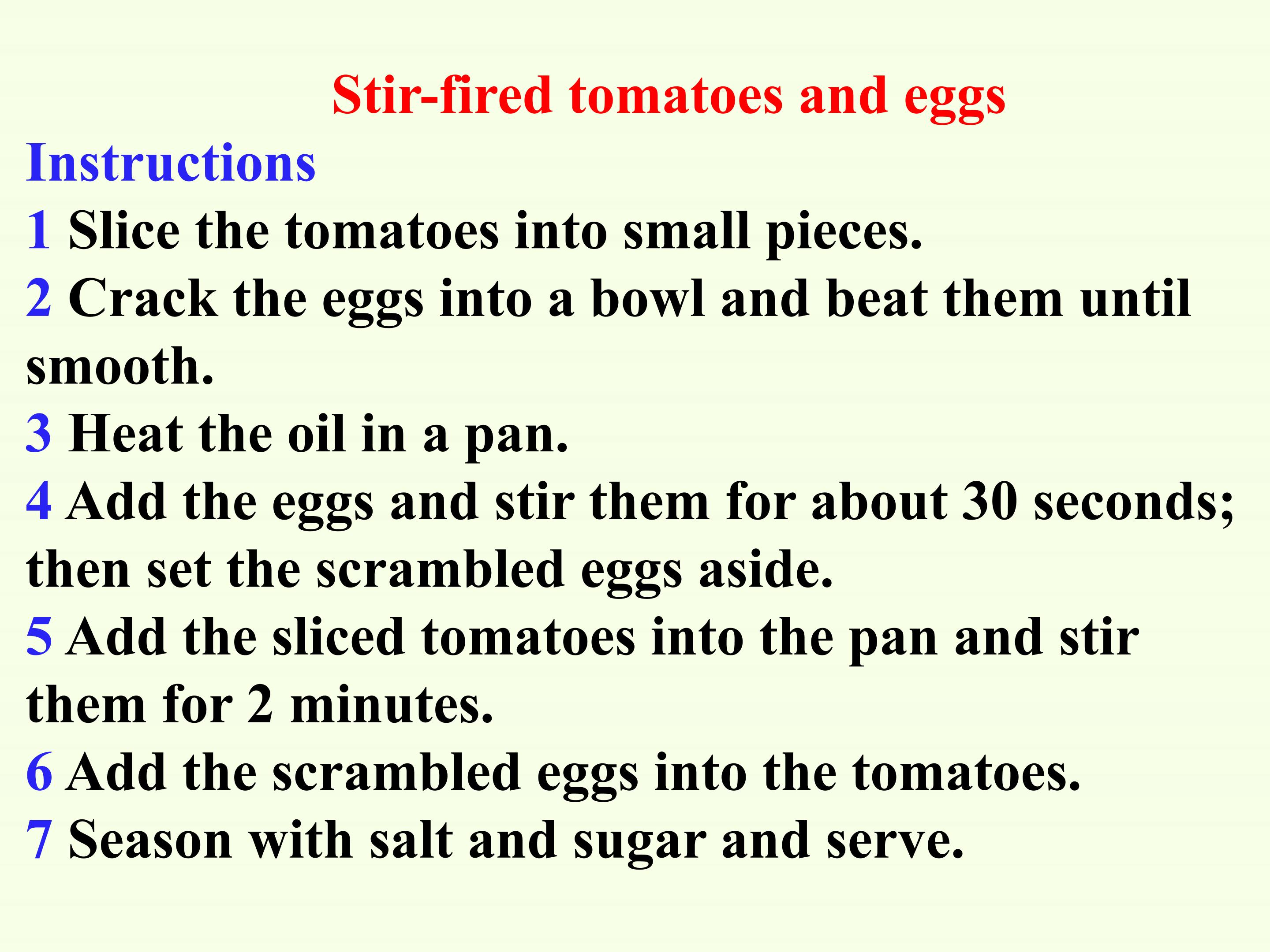 Stir-fired tomatoes and eggs

Instructions

1 Slice the tomatoes into small pieces.

2 Crack the eggs into a bowl and beat them until smooth.

3 Heat the oil in a pan.

4 Add the eggs and stir them for about 30 seconds; then set the scrambled eggs aside.

5 Add the sliced tomatoes into the pan and stir them for 2 minutes.

6 Add the scrambled eggs into the tomatoes.

7 Season with salt and sugar and serve.